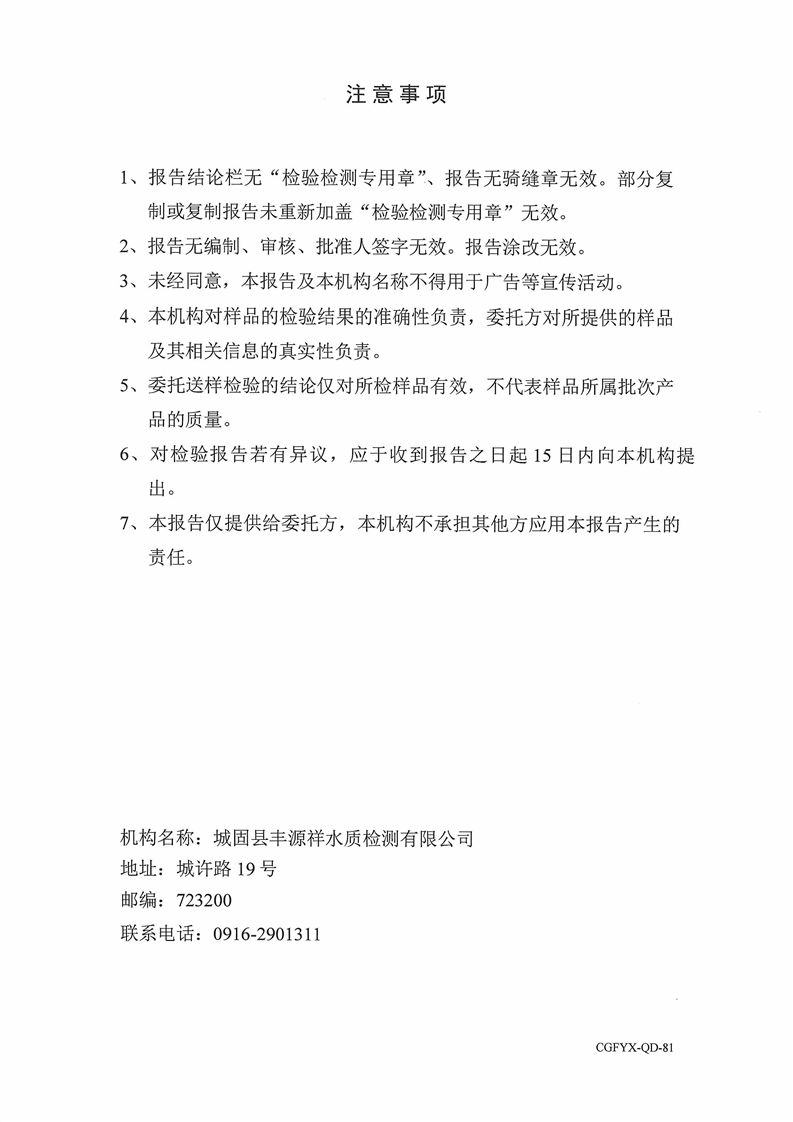 注意事项

1、报告结论栏无“检验检测专用章”、报告无骑缝章无效。部分复制或复制报告未重新加盖“检验检测专用章”无效。

2、报告无编制、审核、批准人签字无效。报告涂改无效。

3、未经同意，本报告及本机构名称不得用于广告等宣传活动。

4、本机构对样品的检验结果的准确性负责，委托方对所提供的样品及其相关信息的真实性负责。

5、委托送样检验的结论仅对所检样品有效，不代表样品所属批次产品的质量。

6、对检验报告若有异议，应于收到报告之日起 15 日内向本机构提出。

7、本报告仅提供给委托方，本机构不承担其他方应用本报告产生的责任。

机构名称：城固县丰源祥水质检测有限公司
地址：城许路 19 号
邮编：723200
联系电话：0916-2901311

CGFYX-QD-81